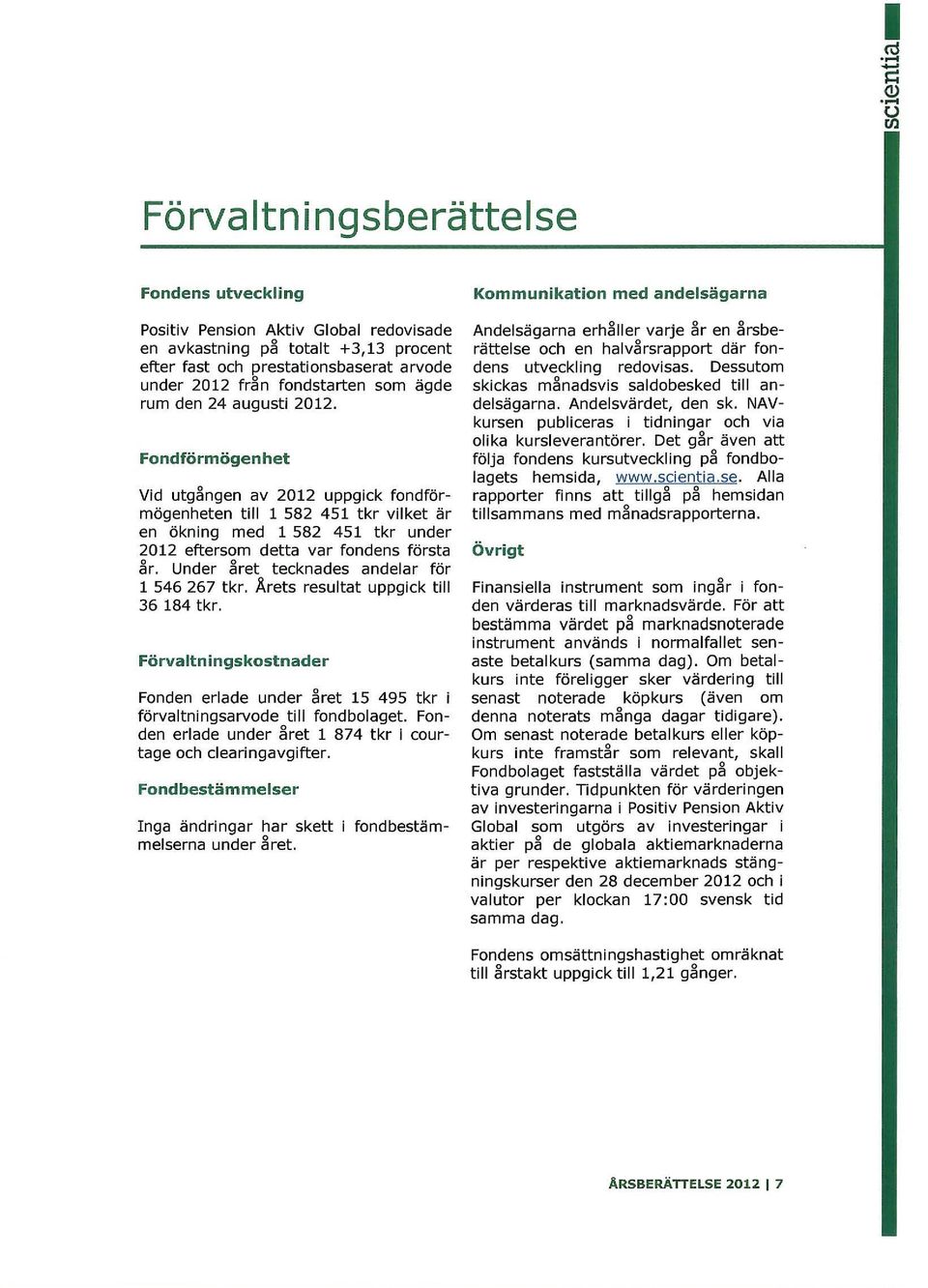 scientia

Förvaltningsberättelse

Fondens utveckling

Positiv Pension Aktiv Global redovisade en avkastning på totalt +3,13 procent efter fast och prestationsbaserat arvode under 2012 från fondstarten som ägde rum den 24 augusti 2012.

Fondförmögenhet

Vid utgången av 2012 uppgick fondförmögenheten till 1 582 451 tkr vilket är en ökning med 1 582 451 tkr under 2012 eftersom detta var fondens första år. Under året tecknades andelar för 1 546 267 tkr. Årets resultat uppgick till 36 184 tkr.

Förvaltningskostnader

Fonden erlade under året 15 495 tkr i förvaltningsarvode till fondbolaget. Fonden erlade under året 1 874 tkr i courtage och clearingavgifter.

Fondbestämmelser

Inga ändringar har skett i fondbestämmelserna under året.

Kommunikation med andelsägarna

Andelsägarna erhåller varje år en årsberättelse och en halvårsrapport där fondens utveckling redovisas. Dessutom skickas månadsvis saldobesked till andelsägarna. Andelsvärdet, den sk. NAV-kursen publiceras i tidningar och via olika kursleverantörer. Det går även att följa fondens kursutveckling på fondbolagets hemsida, www.scientia.se. Alla rapporter finns att tillgå på hemsidan tillsammans med månadsrapporterna.

Övrigt

Finansiella instrument som ingår i fonden värderas till marknadsvärde. För att bestämma värdet på marknadsnoterade instrument används i normalfallet senaste betalkurs (samma dag). Om betalkurs inte föreligger sker värdering till senast noterade köpkurs (även om denna noterats många dagar tidigare). Om senast noterade betalkurs eller köpkurs inte framstår som relevant, skall Fondbolaget fastställa värdet på objektiva grunder. Tidpunkten för värderingen av investeringarna i Positiv Pension Aktiv Global som utgörs av investeringar i aktier på de globala aktiemarknaderna är per respektive aktiemarknads stängningskurser den 28 december 2012 och i valutor per klockan 17:00 svensk tid samma dag.

Fondens omsättningshastighet omräknat till årstakt uppgick till 1,21 gånger.

ÅRSBERÄTTELSE 2012 | 7